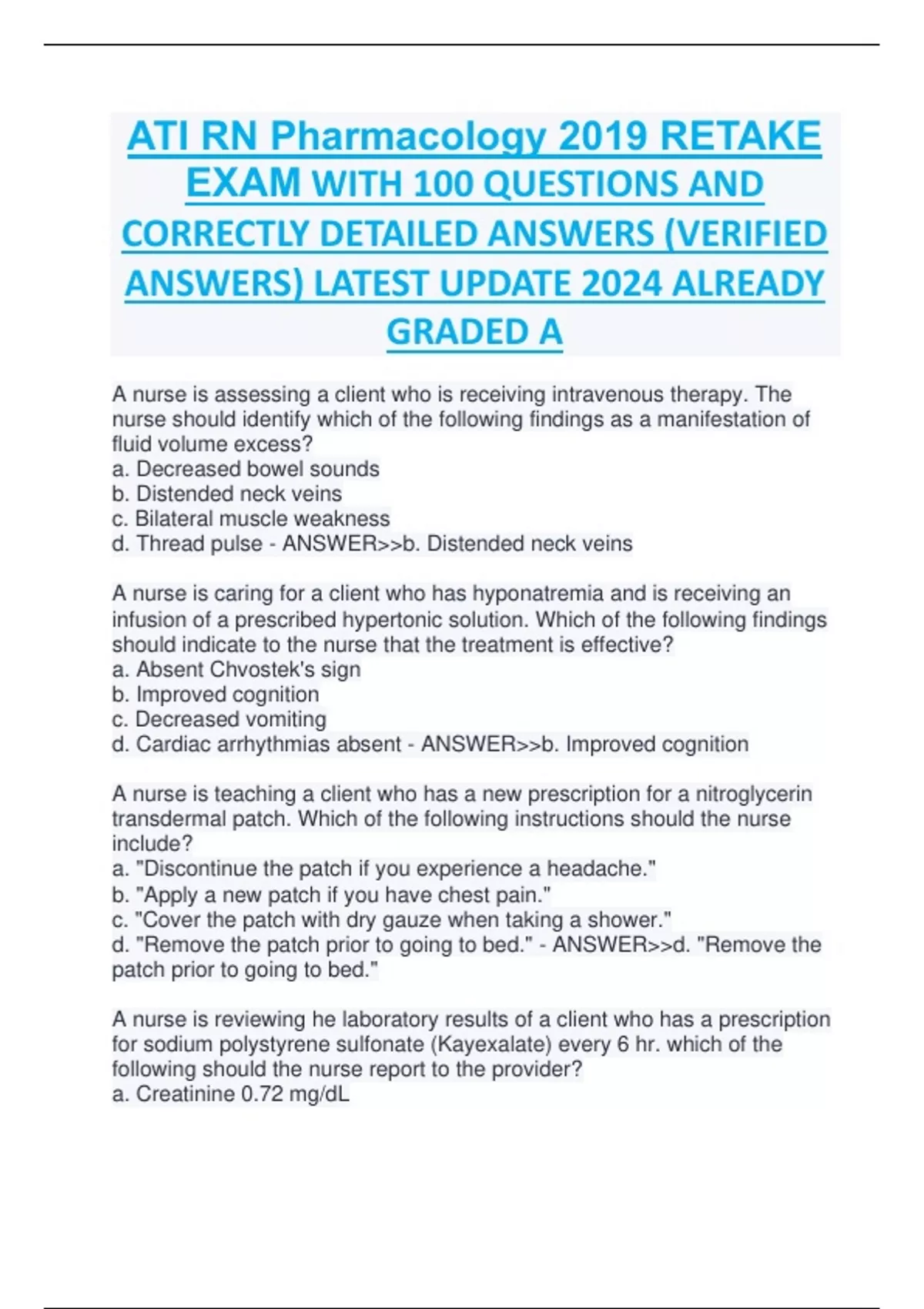 ATI RN Pharmacology 2019 RETAKE EXAM WITH 100 QUESTIONS AND CORRECTLY DETAILED ANSWERS (VERIFIED ANSWERS) LATEST UPDATE 2024 ALREADY GRADED A

A nurse is assessing a client who is receiving intravenous therapy. The nurse should identify which of the following findings as a manifestation of fluid volume excess?
a. Decreased bowel sounds
b. Distended neck veins
c. Bilateral muscle weakness
d. Thread pulse - ANSWER>>b. Distended neck veins

A nurse is caring for a client who has hyponatremia and is receiving an infusion of a prescribed hypertonic solution. Which of the following findings should indicate to the nurse that the treatment is effective?
a. Absent Chvostek's sign
b. Improved cognition
c. Decreased vomiting
d. Cardiac arrhythmias absent - ANSWER>>b. Improved cognition

A nurse is teaching a client who has a new prescription for a nitroglycerin transdermal patch. Which of the following instructions should the nurse include?
a. "Discontinue the patch if you experience a headache."
b. "Apply a new patch if you have chest pain."
c. "Cover the patch with dry gauze when taking a shower."
d. "Remove the patch prior to going to bed." - ANSWER>>d. "Remove the patch prior to going to bed."

A nurse is reviewing he laboratory results of a client who has a prescription for sodium polystyrene sulfonate (Kayexalate) every 6 hr. which of the following should the nurse report to the provider?
a. Creatinine 0.72 mg/dL